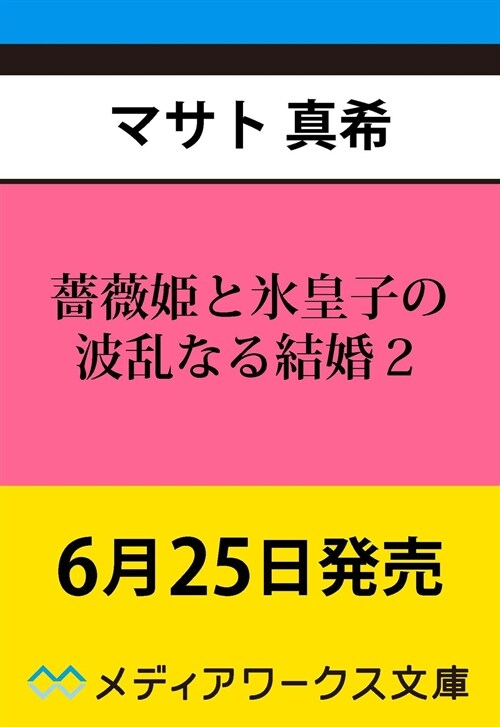 マサト 真希

薔薇姫と氷皇子の波乱なる結婚２

6月25日発売

メディアワークス文庫